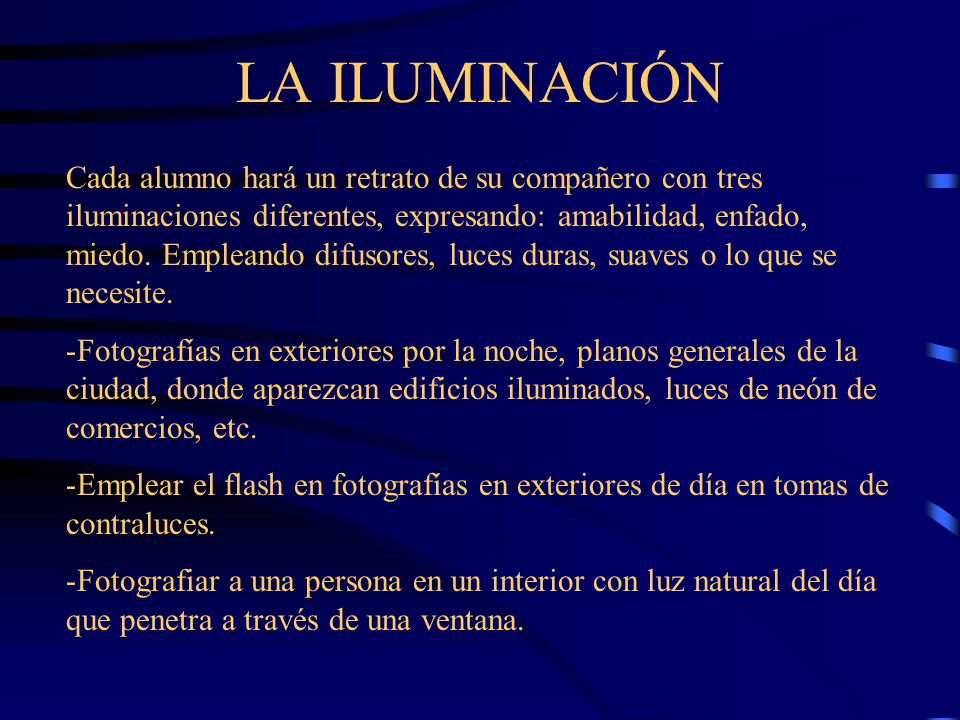 LA ILUMINACIÓN

Cada alumno hará un retrato de su compañero con tres iluminaciones diferentes, expresando: amabilidad, enfado, miedo. Empleando difusores, luces duras, suaves o lo que se necesite.

-Fotografías en exteriores por la noche, planos generales de la ciudad, donde aparezcan edificios iluminados, luces de neón de comercios, etc.

-Emplear el flash en fotografías en exteriores de día en tomas de contraluces.

-Fotografiar a una persona en un interior con luz natural del día que penetra a través de una ventana.